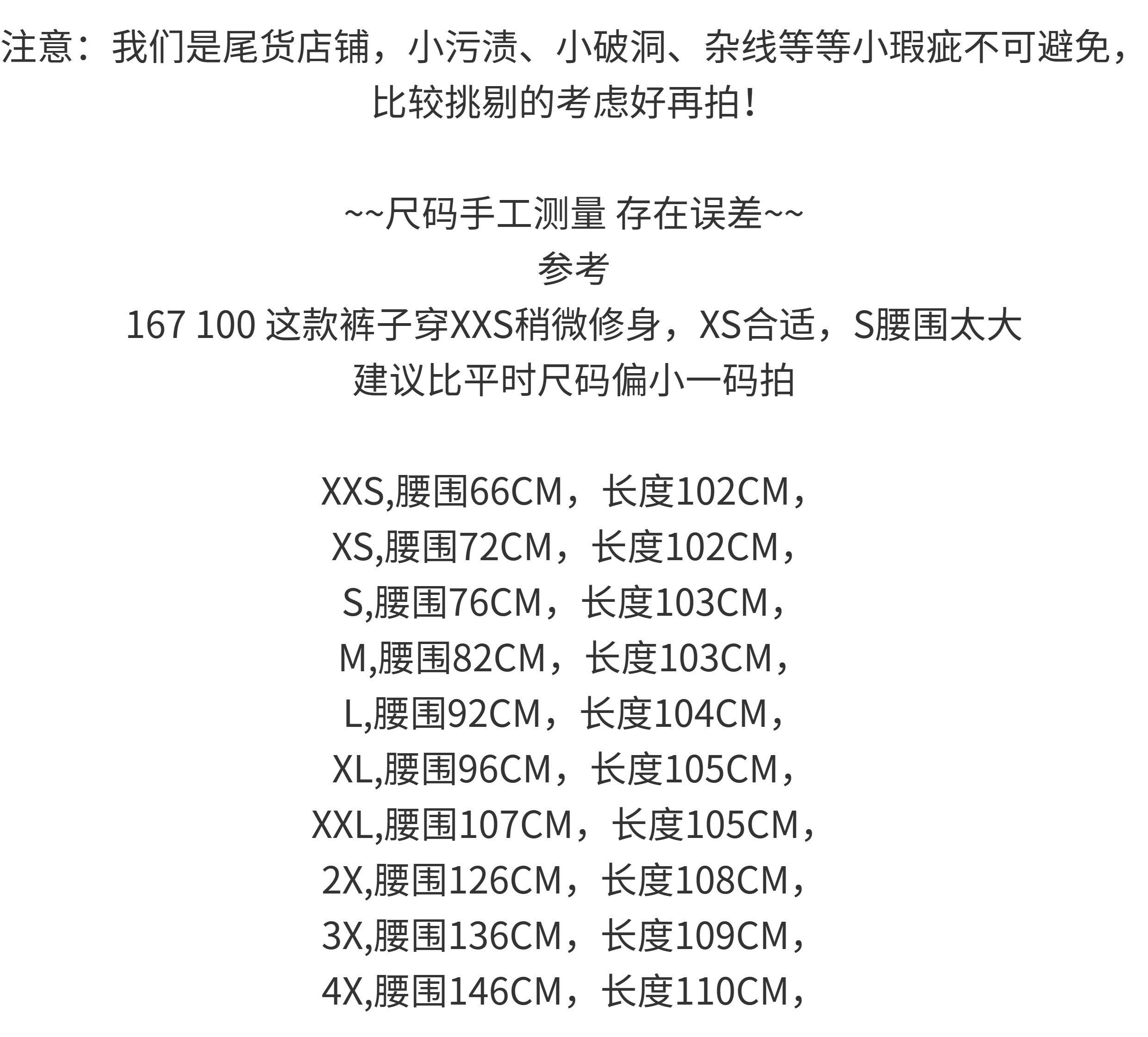 注意：我们是尾货店铺，小污渍、小破洞、杂线等等小瑕疵不可避免，比较挑剔的考虑好再拍！

~~尺码手工测量 存在误差~~
参考
167 100 这款裤子穿XXS稍微修身，XS合适，S腰围太大
建议比平时尺码偏小一码拍

XXS,腰围66CM，长度102CM，
XS,腰围72CM，长度102CM，
S,腰围76CM，长度103CM，
M,腰围82CM，长度103CM，
L,腰围92CM，长度104CM，
XL,腰围96CM，长度105CM，
XXL,腰围107CM，长度105CM，
2X,腰围126CM，长度108CM，
3X,腰围136CM，长度109CM，
4X,腰围146CM，长度110CM，